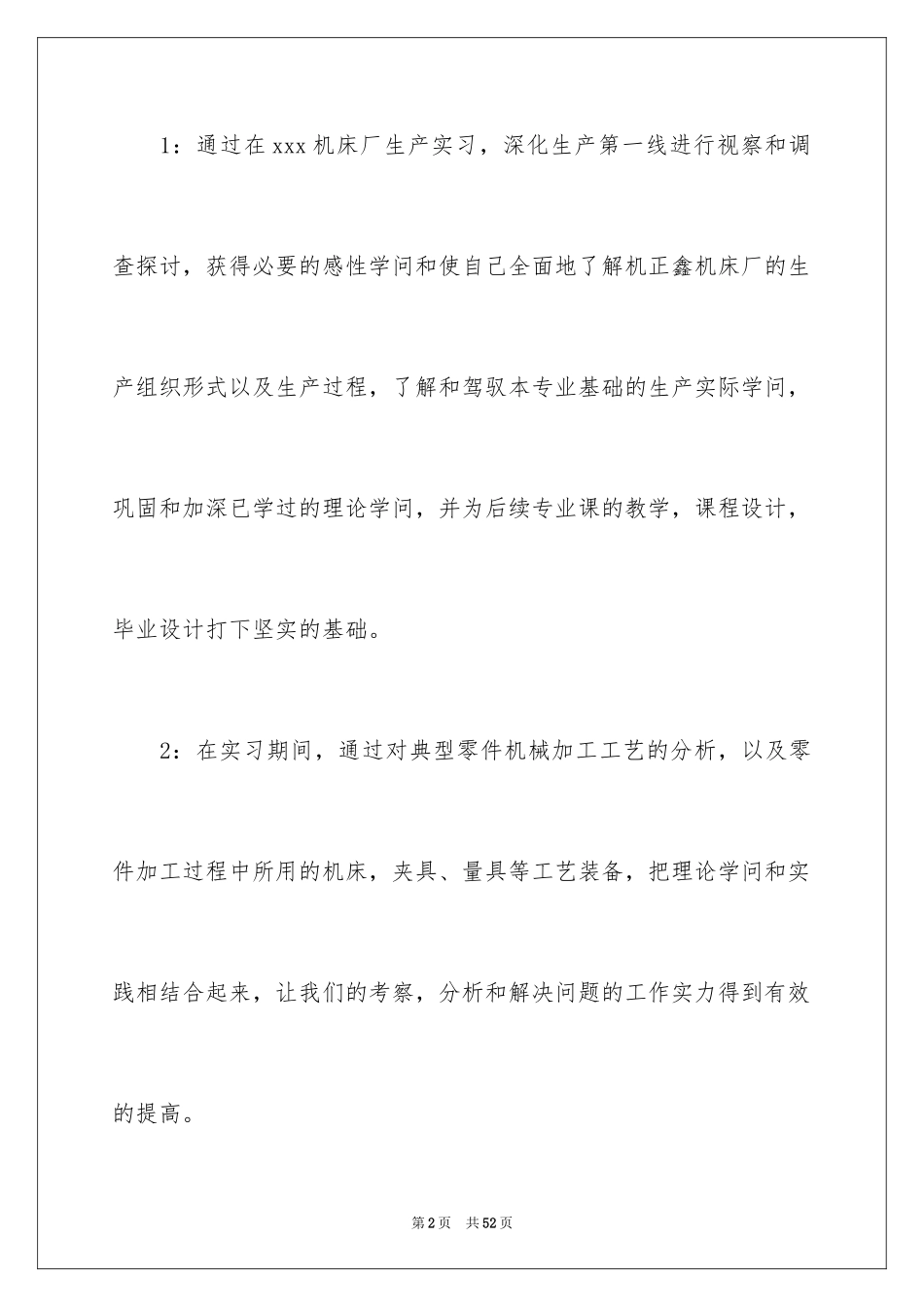 1：通过在xxx机床厂生产实习，深化生产第一线进行视察和调查探讨，获得必要的感性学问和使自己全面地了解机正鑫机床厂的生产组织形式以及生产过程，了解和驾驭本专业基础的生产实际学问，巩固和加深已学过的理论学问，并为后续专业课的教学，课程设计，毕业设计打下坚实的基础。

2：在实习期间，通过对典型零件机械加工工艺的分析，以及零件加工过程中所用的机床，夹具、量具等工艺装备，把理论学问和实践相结合起来，让我们的考察，分析和解决问题的工作实力得到有效的提高。

第2页 共52页